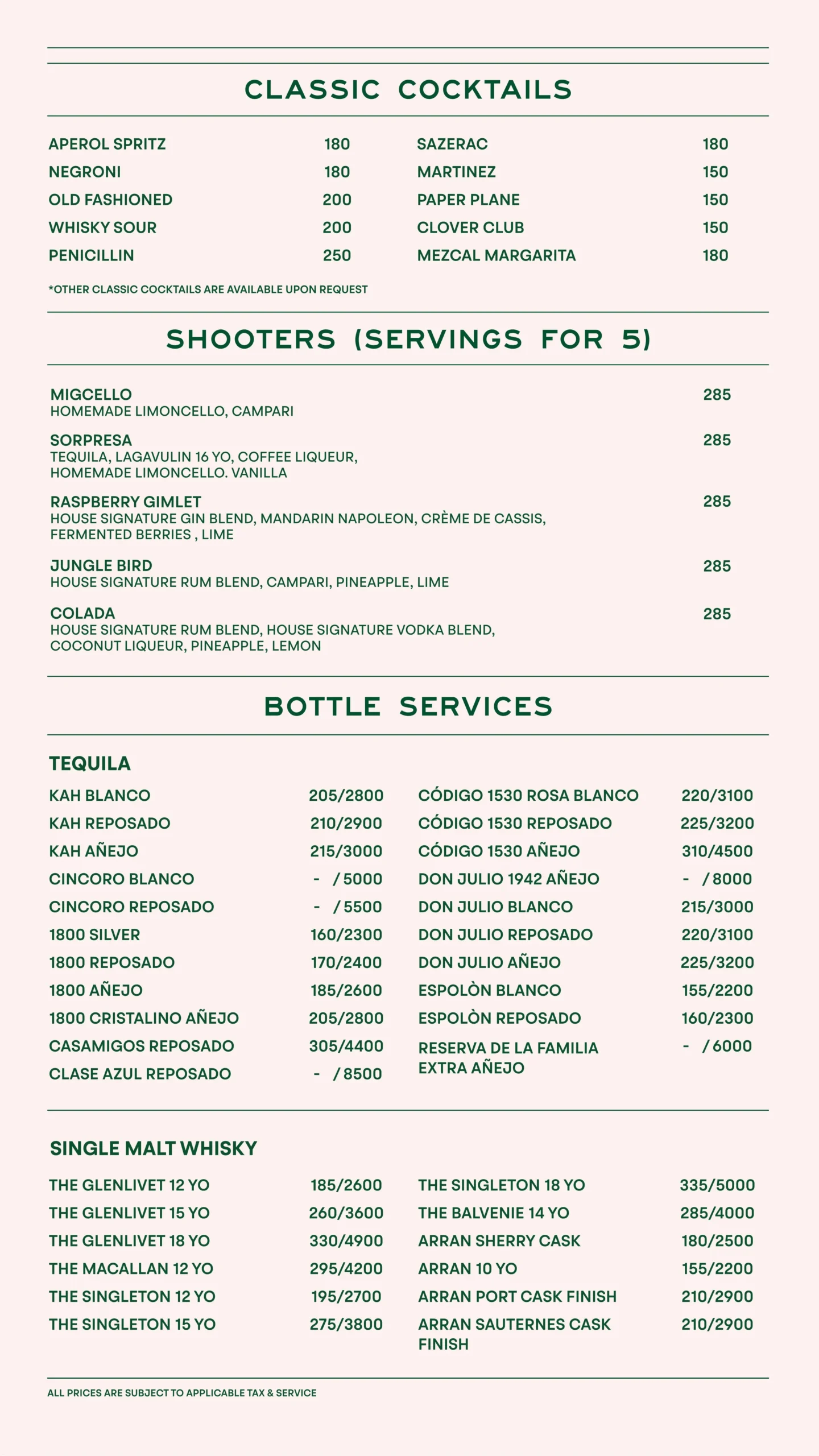 CLASSIC COCKTAILS

APEROL SPRITZ 180
NEGRONI 180
OLD FASHIONED 200
WHISKY SOUR 200
PENICILLIN 250

SAZERAC 180
MARTINEZ 150
PAPER PLANE 150
CLOVER CLUB 150
MEZCAL MARGARITA 180

*OTHER CLASSIC COCKTAILS ARE AVAILABLE UPON REQUEST

SHOOTERS (SERVINGS FOR 5)

MIGCELLO 285
HOMEMADE LIMONCELLO, CAMPARI

SORPRESA 285
TEQUILA, LAGAVULIN 16 YO, COFFEE LIQUEUR, HOMEMADE LIMONCELLO. VANILLA

RASPBERRY GIMLET 285
HOUSE SIGNATURE GIN BLEND, MANDARIN NAPOLEON, CRÈME DE CASSIS, FERMENTED BERRIES , LIME

JUNGLE BIRD 285
HOUSE SIGNATURE RUM BLEND, CAMPARI, PINEAPPLE, LIME

COLADA 285
HOUSE SIGNATURE RUM BLEND, HOUSE SIGNATURE VODKA BLEND, COCONUT LIQUEUR, PINEAPPLE, LEMON

BOTTLE SERVICES

TEQUILA

KAH BLANCO 205/2800
KAH REPOSADO 210/2900
KAH AÑEJO 215/3000
CINCORO BLANCO - / 5000
CINCORO REPOSADO - / 5500
1800 SILVER 160/2300
1800 REPOSADO 170/2400
1800 AÑEJO 185/2600
1800 CRISTALINO AÑEJO 205/2800
CASAMIGOS REPOSADO 305/4400
CLASE AZUL REPOSADO - / 8500

CÓDIGO 1530 ROSA BLANCO 220/3100
CÓDIGO 1530 REPOSADO 225/3200
CÓDIGO 1530 AÑEJO 310/4500
DON JULIO 1942 AÑEJO - / 8000
DON JULIO BLANCO 215/3000
DON JULIO REPOSADO 220/3100
DON JULIO AÑEJO 225/3200
ESPOLÒN BLANCO 155/2200
ESPOLÒN REPOSADO 160/2300
RESERVA DE LA FAMILIA EXTRA AÑEJO - / 6000

SINGLE MALT WHISKY

THE GLENLIVET 12 YO 185/2600
THE GLENLIVET 15 YO 260/3600
THE GLENLIVET 18 YO 330/4900
THE MACALLAN 12 YO 295/4200
THE SINGLETON 12 YO 195/2700
THE SINGLETON 15 YO 275/3800

THE SINGLETON 18 YO 335/5000
THE BALVENIE 14 YO 285/4000
ARRAN SHERRY CASK 180/2500
ARRAN 10 YO 155/2200
ARRAN PORT CASK FINISH 210/2900
ARRAN SAUTERNES CASK FINISH 210/2900

ALL PRICES ARE SUBJECT TO APPLICABLE TAX & SERVICE